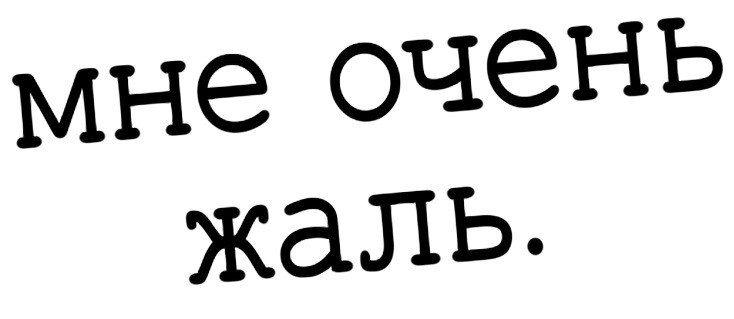 мне очень жаль.